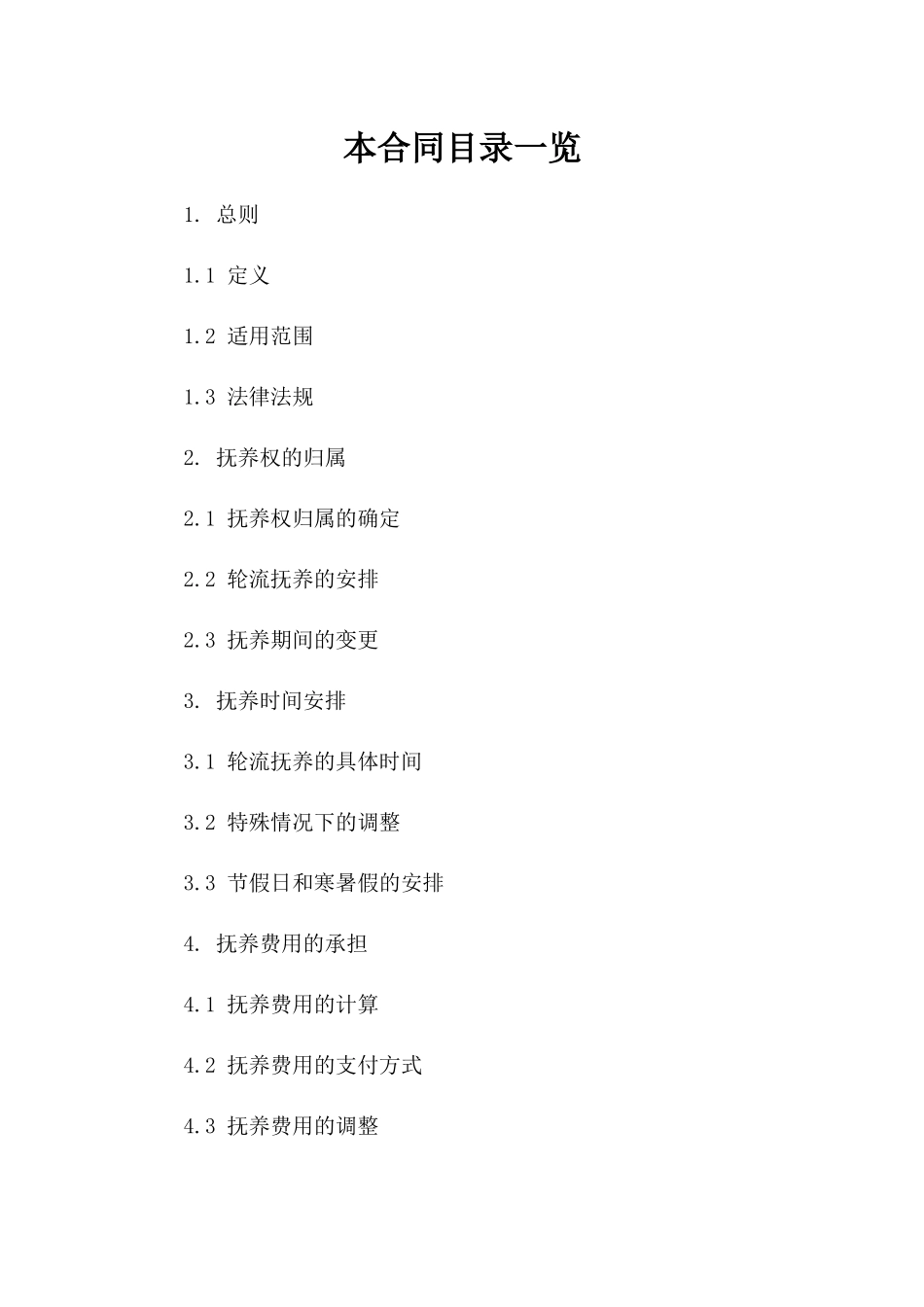 本合同目录一览

1. 总则

1.1 定义

1.2 适用范围

1.3 法律法规

2. 抚养权的归属

2.1 抚养权归属的确定

2.2 轮流抚养的安排

2.3 抚养期间的变更

3. 抚养时间安排

3.1 轮流抚养的具体时间

3.2 特殊情况下的调整

3.3 节假日和寒暑假的安排

4. 抚养费用的承担

4.1 抚养费用的计算

4.2 抚养费用的支付方式

4.3 抚养费用的调整